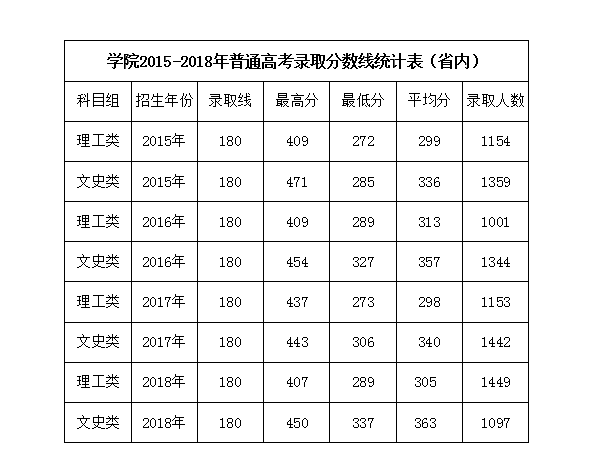 学院2015-2018年普通高考录取分数线统计表（省内）

| 科目组 | 招生年份 | 录取线 | 最高分 | 最低分 | 平均分 | 录取人数 |
|---|---|---|---|---|---|---|
| 理工类 | 2015年 | 180 | 409 | 272 | 299 | 1154 |
| 文史类 | 2015年 | 180 | 471 | 285 | 336 | 1359 |
| 理工类 | 2016年 | 180 | 409 | 289 | 313 | 1001 |
| 文史类 | 2016年 | 180 | 454 | 327 | 357 | 1344 |
| 理工类 | 2017年 | 180 | 437 | 273 | 298 | 1153 |
| 文史类 | 2017年 | 180 | 443 | 306 | 340 | 1442 |
| 理工类 | 2018年 | 180 | 407 | 289 | 305 | 1449 |
| 文史类 | 2018年 | 180 | 450 | 337 | 363 | 1097 |